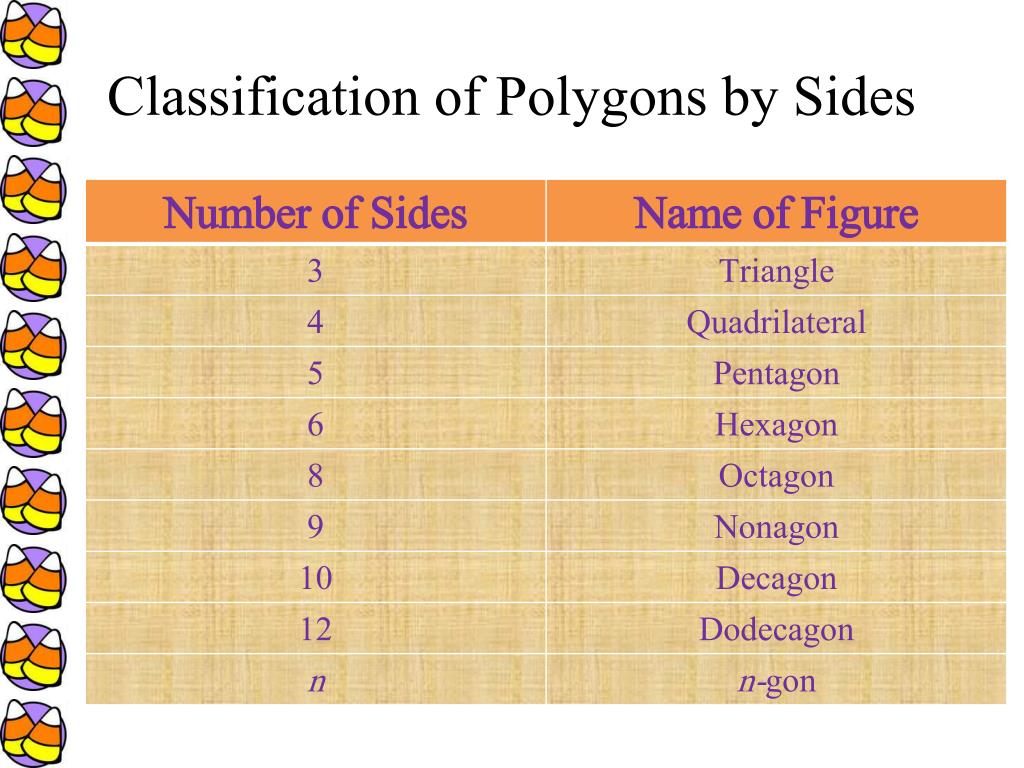 Classification of Polygons by Sides

| Number of Sides | Name of Figure |
|---|---|
| 3 | Triangle |
| 4 | Quadrilateral |
| 5 | Pentagon |
| 6 | Hexagon |
| 8 | Octagon |
| 9 | Nonagon |
| 10 | Decagon |
| 12 | Dodecagon |
| $n$ | $n$-gon |